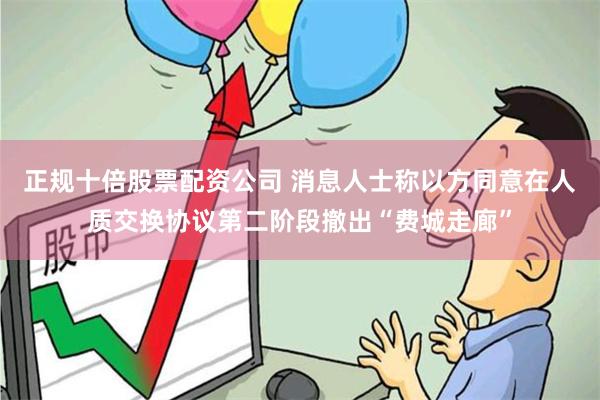 正规十倍股票配资公司 消息人士称以方同意在人质交换协议第二阶段撤出“费城走廊”

股市